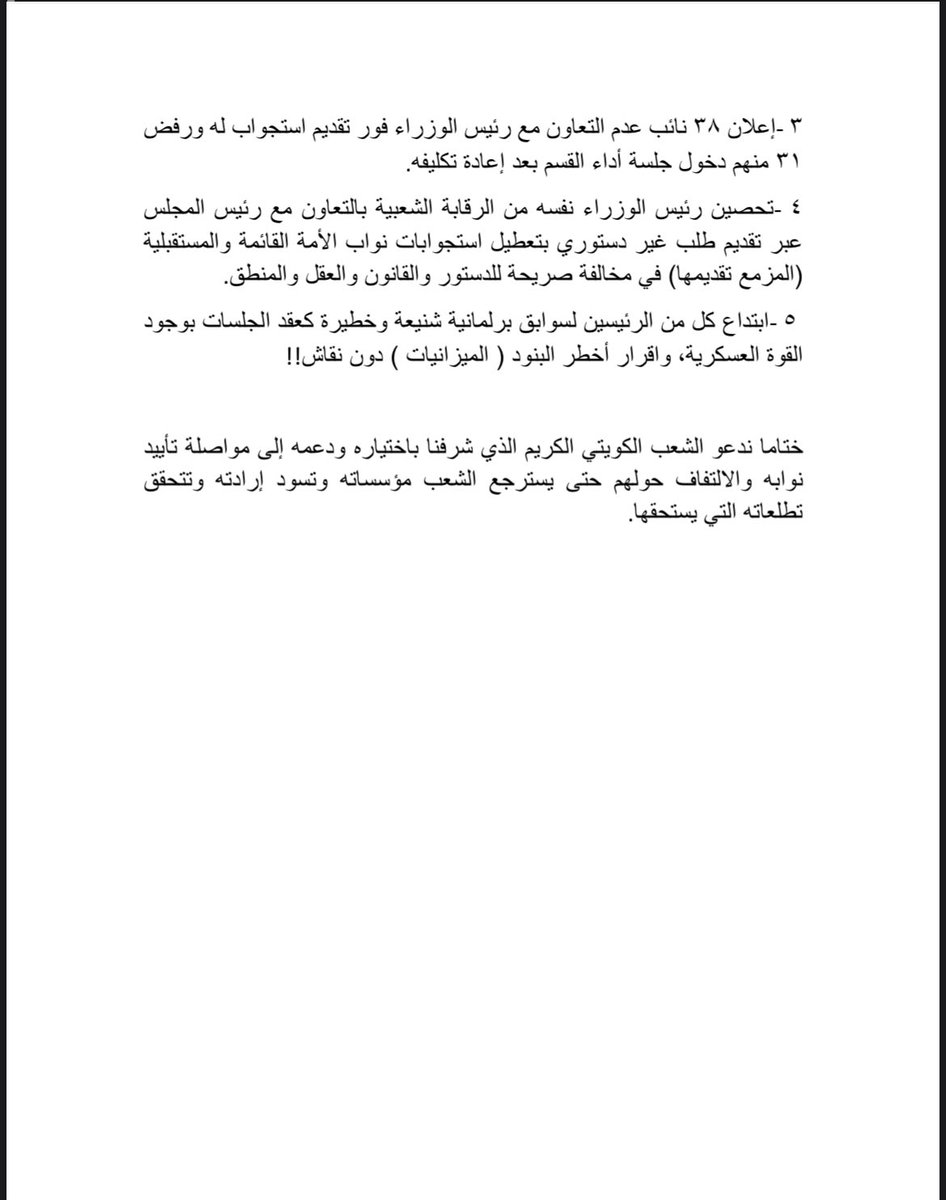 ٣ -إعلان ٣٨ نائب عدم التعاون مع رئيس الوزراء فور تقديم استجواب له ورفض ٣١ منهم دخول جلسة أداء القسم بعد إعادة تكليفه.

٤ -تحصين رئيس الوزراء نفسه من الرقابة الشعبية بالتعاون مع رئيس المجلس عبر تقديم طلب غير دستوري بتعطيل استجوابات نواب الأمة القائمة والمستقبلية (المزمع تقديمها) في مخالفة صريحة للدستور والقانون والعقل والمنطق.

٥ -ابتداع كل من الرئيسين لسوابق برلمانية شنيعة وخطيرة كعقد الجلسات بوجود القوة العسكرية، واقرار أخطر البنود ( الميزانيات ) دون نقاش!!

ختاما ندعو الشعب الكويتي الكريم الذي شرفنا باختياره ودعمه إلى مواصلة تأييد نوابه والالتفاف حولهم حتى يسترجع الشعب مؤسساته وتسود إرادته وتتحقق تطلعاته التي يستحقها.